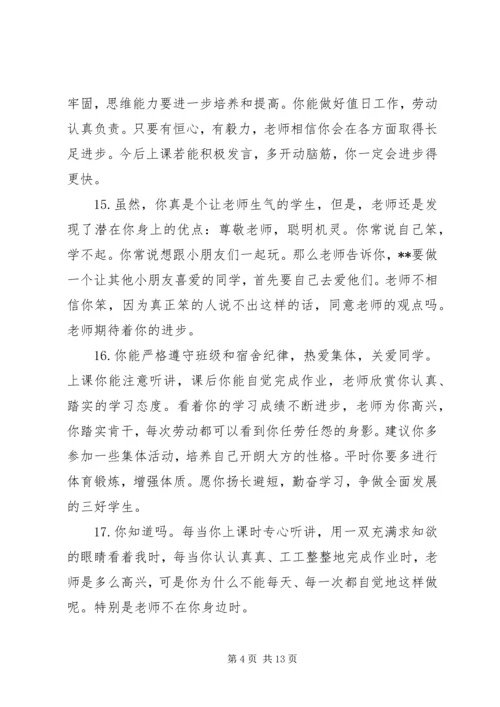 牢固，思维能力要进一步培养和提高。你能做好值日工作，劳动认真负责。只要有恒心，有毅力，老师相信你会在各方面取得长足进步。今后上课若能积极发言，多开动脑筋，你一定会进步得更快。

15. 虽然，你真是个让老师生气的学生，但是，老师还是发现了潜在你身上的优点：尊敬老师，聪明机灵。你常说自己笨，学不起。你常说想跟小朋友们一起玩。那么老师告诉你，**要做一个让其他小朋友喜爱的同学，首先要自己去爱他们。老师不相信你笨，因为真正笨的人说不出这样的话，同意老师的观点吗。老师期待着你的进步。

16. 你能严格遵守班级和宿舍纪律，热爱集体，关爱同学。上课你能注意听讲，课后你能自觉完成作业，老师欣赏你认真、踏实的学习态度。看着你的学习成绩不断进步，老师为你高兴，你踏实肯干，每次劳动都可以看到你任劳任怨的身影。建议你多参加一些集体活动，培养自己开朗大方的性格。平时你要多进行体育锻炼，增强体质。愿你扬长避短，勤奋学习，争做全面发展的三好学生。

17. 你知道吗。每当你上课时专心听讲，用一双充满求知欲的眼睛看着我时，每当你认认真真、工工整整地完成作业时，老师是多么高兴，可是你为什么不能每天、每一次都自觉地这样做呢。特别是老师不在你身边时。

第 4 页 共 13 页